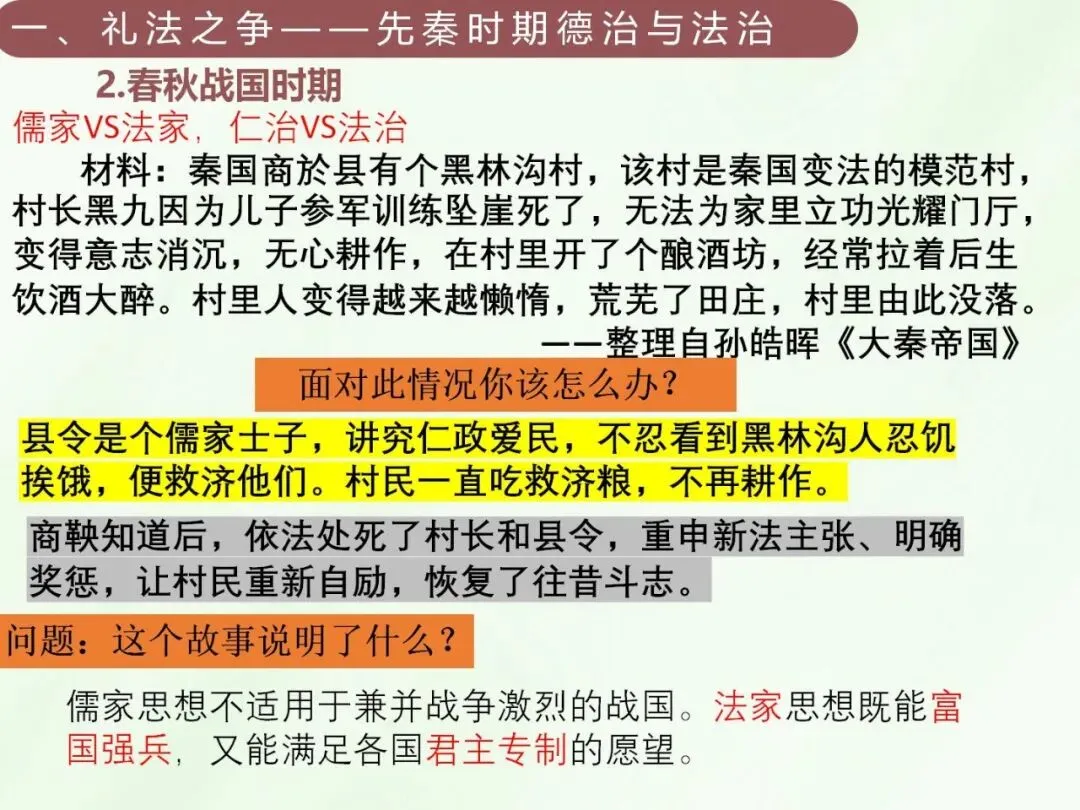 一、礼法之争——先秦时期德治与法治

2.春秋战国时期

儒家VS法家，仁治VS法治

材料：秦国商於县有个黑林沟村，该村是秦国变法的模范村，村长黑九因为儿子参军训练坠崖死了，无法为家里立功光耀门厅，变得意志消沉，无心耕作，在村里开了个酿酒坊，经常拉着后生饮酒大醉。村里人变得越来越懒惰，荒芜了田庄，村里由此没落。

——整理自孙皓晖《大秦帝国》

面对此情况你该怎么办?

县令是个儒家士子，讲究仁政爱民，不忍看到黑林沟人忍饥挨饿，便救济他们。村民一直吃救济粮，不再耕作。

商鞅知道后，依法处死了村长和县令，重申新法主张、明确奖惩，让村民重新自励，恢复了往昔斗志。

问题：这个故事说明了什么?

儒家思想不适用于兼并战争激烈的战国。法家思想既能富国强兵，又能满足各国君主专制的愿望。